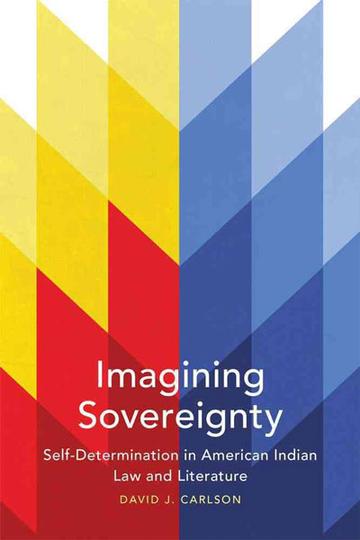 Imagining Sovereignty

Self-Determination in American Indian Law and Literature

DAVID J. CARLSON